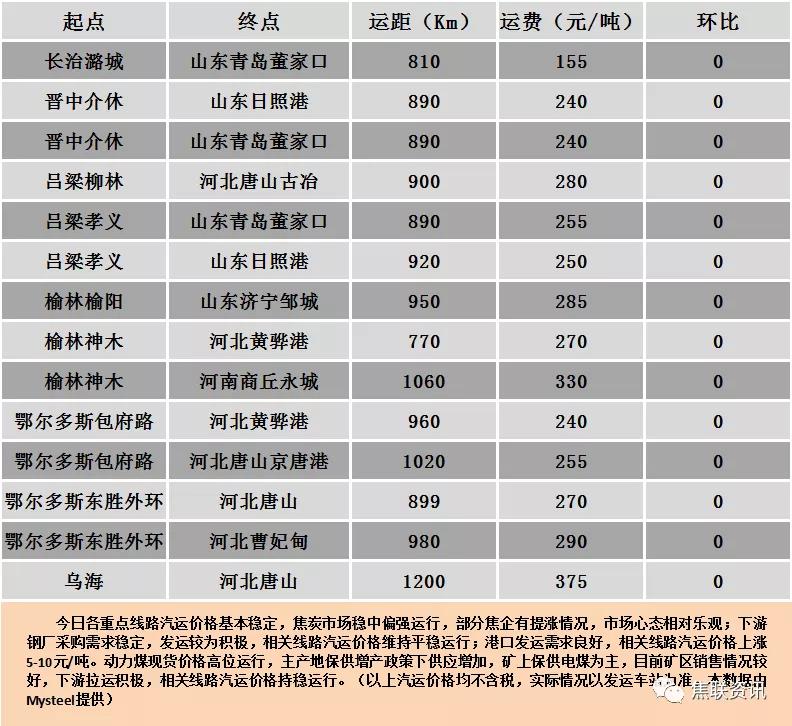 | 起点 | 终点 | 运距（Km） | 运费（元/吨） | 环比 |
|---|---|---|---|---|
| 长治潞城 | 山东青岛董家口 | 810 | 155 | 0 |
| 晋中介休 | 山东日照港 | 890 | 240 | 0 |
| 晋中介休 | 山东青岛董家口 | 890 | 240 | 0 |
| 吕梁柳林 | 河北唐山古冶 | 900 | 280 | 0 |
| 吕梁孝义 | 山东青岛董家口 | 890 | 255 | 0 |
| 吕梁孝义 | 山东日照港 | 920 | 250 | 0 |
| 榆林榆阳 | 山东济宁邹城 | 950 | 285 | 0 |
| 榆林神木 | 河北黄骅港 | 770 | 270 | 0 |
| 榆林神木 | 河南商丘永城 | 1060 | 330 | 0 |
| 鄂尔多斯包府路 | 河北黄骅港 | 960 | 240 | 0 |
| 鄂尔多斯包府路 | 河北唐山京唐港 | 1020 | 255 | 0 |
| 鄂尔多斯东胜外环 | 河北唐山 | 899 | 270 | 0 |
| 鄂尔多斯东胜外环 | 河北曹妃甸 | 980 | 290 | 0 |
| 乌海 | 河北唐山 | 1200 | 375 | 0 |

今日各重点线路汽运价格基本稳定，焦炭市场稳中偏强运行，部分焦企有提涨情况，市场心态相对乐观；下游钢厂采购需求稳定，发运较为积极，相关线路汽运价格维持平稳运行；港口发运需求良好，相关线路汽运价格上涨5-10元/吨。动力煤现货价格高位运行，主产地保供增产政策下供应增加，矿上保供电煤为主，目前矿区销售情况较好，下游拉运积极，相关线路汽运价格持稳运行。（以上汽运价格均不含税，实际情况以发运车站为准，本数据由Mysteel提供）

焦联资讯